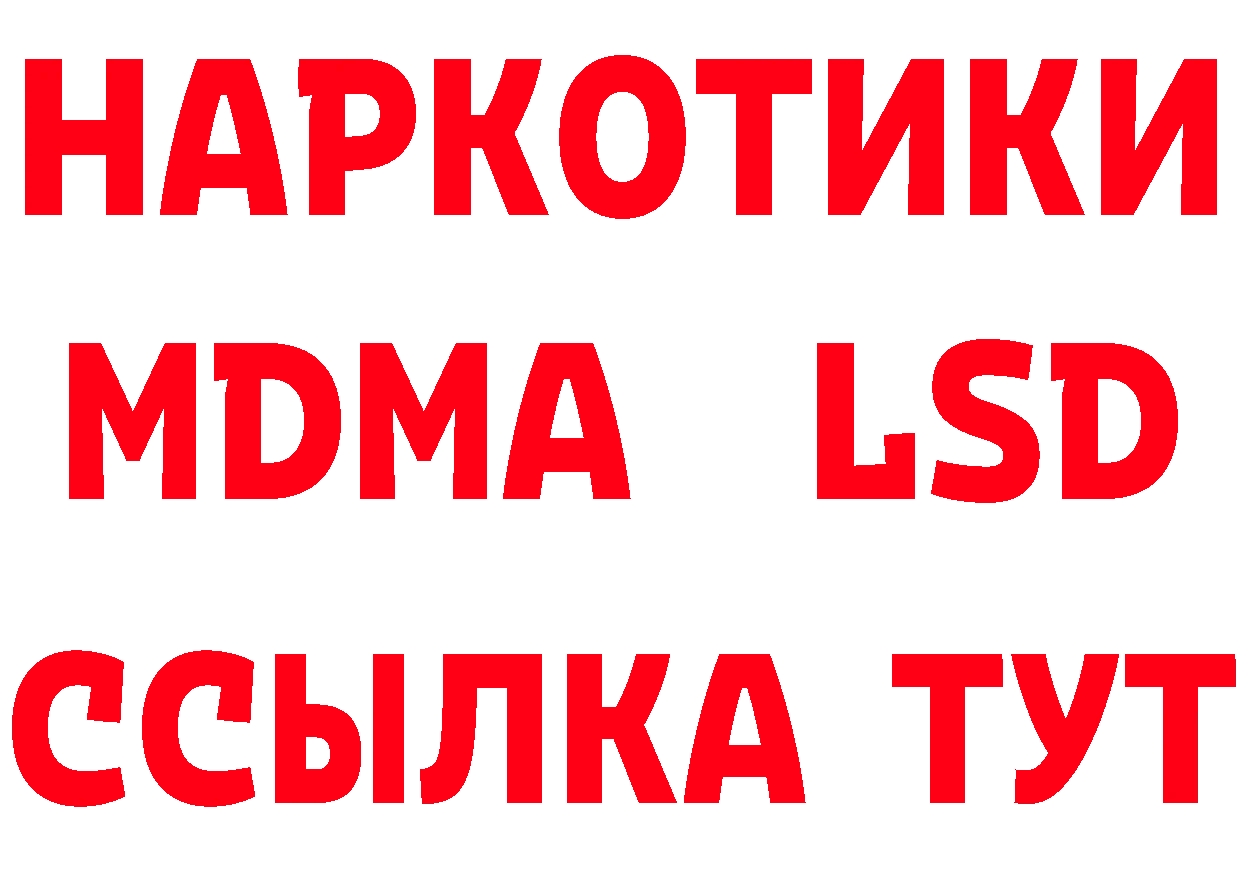 НАРКОТИКИ
MDMA LSD
ССЫЛКА ТУТ